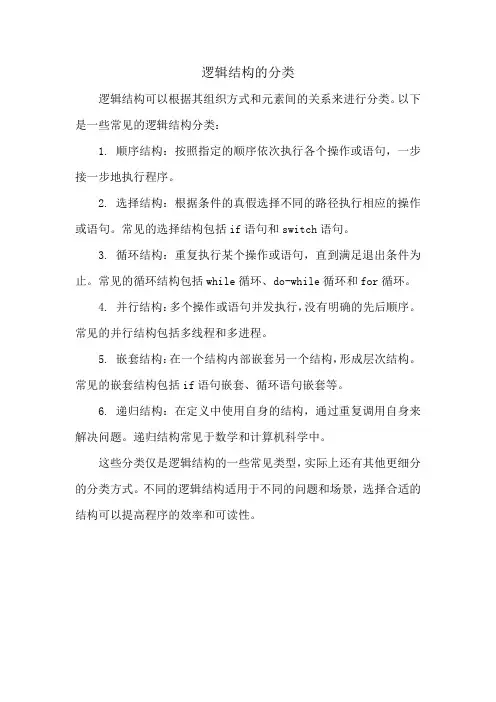 逻辑结构的分类

逻辑结构可以根据其组织方式和元素间的关系来进行分类。以下是一些常见的逻辑结构分类：

1. 顺序结构：按照指定的顺序依次执行各个操作或语句，一步接一步地执行程序。

2. 选择结构：根据条件的真假选择不同的路径执行相应的操作或语句。常见的选择结构包括 if 语句和 switch 语句。

3. 循环结构：重复执行某个操作或语句，直到满足退出条件为止。常见的循环结构包括 while 循环、do-while 循环和 for 循环。

4. 并行结构：多个操作或语句并发执行，没有明确的先后顺序。常见的并行结构包括多线程和多进程。

5. 嵌套结构：在一个结构内部嵌套另一个结构，形成层次结构。常见的嵌套结构包括 if 语句嵌套、循环语句嵌套等。

6. 递归结构：在定义中使用自身的结构，通过重复调用自身来解决问题。递归结构常见于数学和计算机科学中。

这些分类仅是逻辑结构的一些常见类型，实际上还有其他更细分的分类方式。不同的逻辑结构适用于不同的问题和场景，选择合适的结构可以提高程序的效率和可读性。